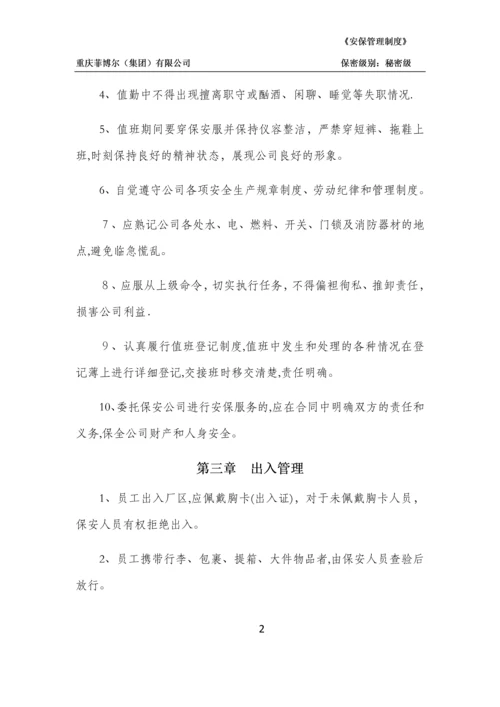 《安保管理制度》

重庆菲博尔（集团）有限公司　　保密级别：秘密级

4、值勤中不得出现擅离职守或酗酒、闲聊、睡觉等失职情况.

5、值班期间要穿保安服并保持仪容整洁，严禁穿短裤、拖鞋上班,时刻保持良好的精神状态，展现公司良好的形象。

6、自觉遵守公司各项安全生产规章制度、劳动纪律和管理制度。

7、应熟记公司各处水、电、燃料、开关、门锁及消防器材的地点,避免临急慌乱。

8、应服从上级命令，切实执行任务，不得偏袒徇私、推卸责任，损害公司利益.

9、认真履行值班登记制度,值班中发生和处理的各种情况在登记薄上进行详细登记,交接班时移交清楚,责任明确。

10、委托保安公司进行安保服务的,应在合同中明确双方的责任和义务,保全公司财产和人身安全。

第三章　出入管理

1、员工出入厂区,应佩戴胸卡(出入证)，对于未佩戴胸卡人员，保安人员有权拒绝出入。

2、员工携带行李、包裹、提箱、大件物品者,由保安人员查验后放行。

2